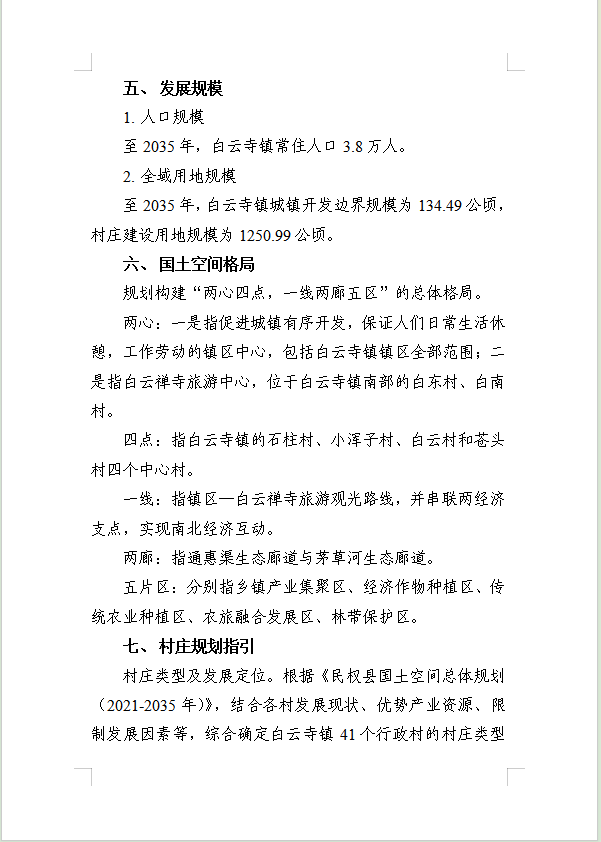 五、发展规模

1. 人口规模

至 2035 年，白云寺镇常住人口 3.8 万人。

2. 全域用地规模

至 2035 年，白云寺镇城镇开发边界规模为 134.49 公顷，村庄建设用地规模为 1250.99 公顷。

六、国土空间格局

规划构建“两心四点，一线两廊五区”的总体格局。

两心：一是指促进城镇有序开发，保证人们日常生活休憩，工作劳动的镇区中心，包括白云寺镇镇区全部范围；二是指白云禅寺旅游中心，位于白云寺镇南部的白东村、白南村。

四点：指白云寺镇的石柱村、小浑子村、白云村和苍头村四个中心村。

一线：指镇区—白云禅寺旅游观光路线，并串联两经济支点，实现南北经济互动。

两廊：指通惠渠生态廊道与茅草河生态廊道。

五片区：分别指乡镇产业集聚区、经济作物种植区、传统农业种植区、农旅融合发展区、林带保护区。

七、村庄规划指引

村庄类型及发展定位。根据《民权县国土空间总体规划（2021-2035 年）》，结合各村发展现状、优势产业资源、限制发展因素等，综合确定白云寺镇 41 个行政村的村庄类型